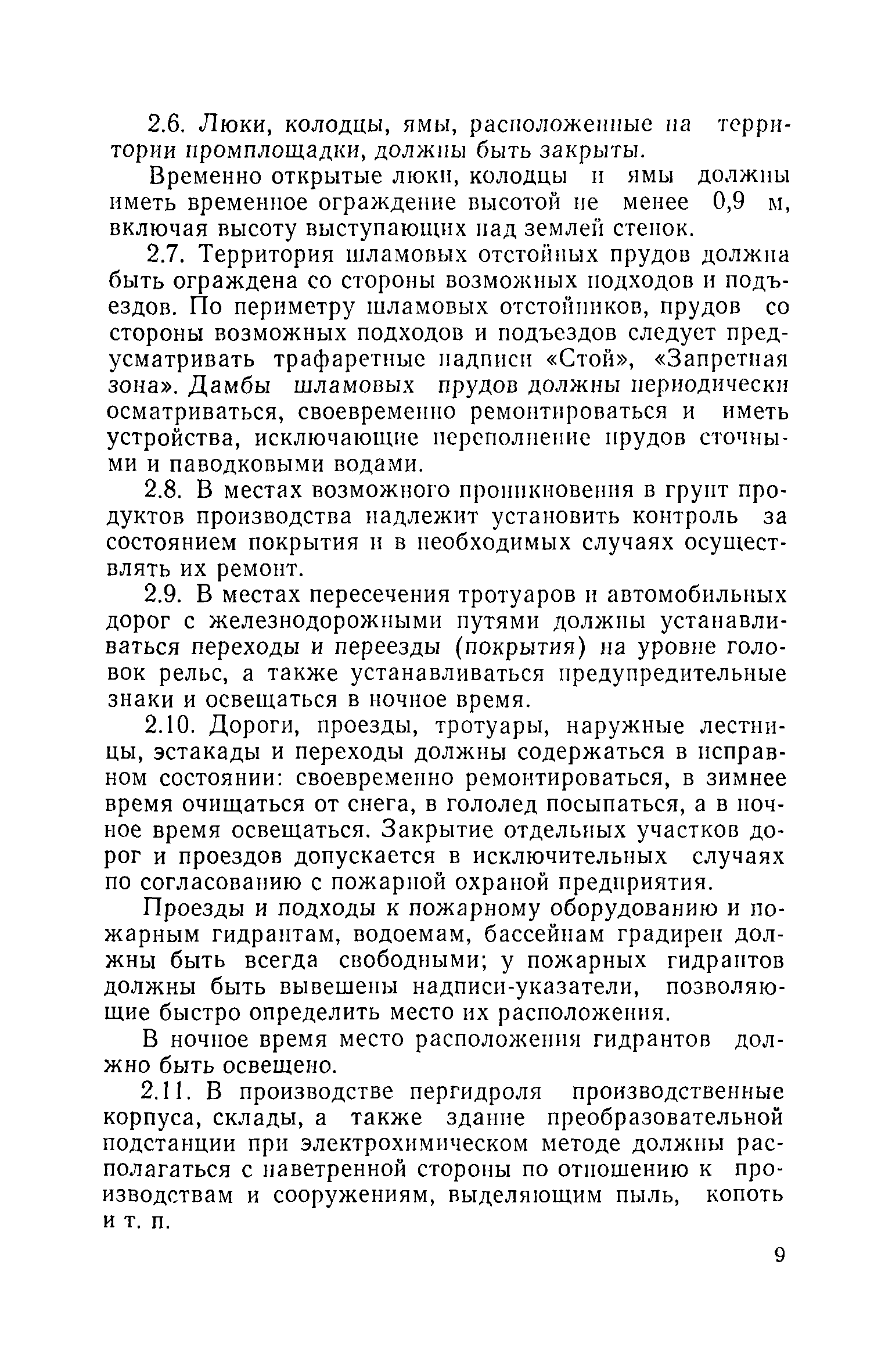 2.6. Люки, колодцы, ямы, расположенные на территории промплощадки, должны быть закрыты.

Временно открытые люки, колодцы и ямы должны иметь временное ограждение высотой не менее 0,9 м, включая высоту выступающих над землей стенок.

2.7. Территория шламовых отстойных прудов должна быть ограждена со стороны возможных подходов и подъездов. По периметру шламовых отстойников, прудов со стороны возможных подходов и подъездов следует предусматривать трафаретные надписи «Стой», «Запретная зона». Дамбы шламовых прудов должны периодически осматриваться, своевременно ремонтироваться и иметь устройства, исключающие переполнение прудов сточными и паводковыми водами.

2.8. В местах возможного проникновения в грунт продуктов производства надлежит установить контроль за состоянием покрытия и в необходимых случаях осуществлять их ремонт.

2.9. В местах пересечения тротуаров и автомобильных дорог с железнодорожными путями должны устанавливаться переходы и переезды (покрытия) на уровне головок рельс, а также устанавливаться предупредительные знаки и освещаться в ночное время.

2.10. Дороги, проезды, тротуары, наружные лестницы, эстакады и переходы должны содержаться в исправном состоянии: своевременно ремонтироваться, в зимнее время очищаться от снега, в гололед посыпаться, а в ночное время освещаться. Закрытие отдельных участков дорог и проездов допускается в исключительных случаях по согласованию с пожарной охраной предприятия.

Проезды и подходы к пожарному оборудованию и пожарным гидрантам, водоемам, бассейнам градирен должны быть всегда свободными; у пожарных гидрантов должны быть вывешены надписи-указатели, позволяющие быстро определить место их расположения.

В ночное время место расположения гидрантов должно быть освещено.

2.11. В производстве пергидроля производственные корпуса, склады, а также здание преобразовательной подстанции при электрохимическом методе должны располагаться с наветренной стороны по отношению к производствам и сооружениям, выделяющим пыль, копоть и т. п.

9